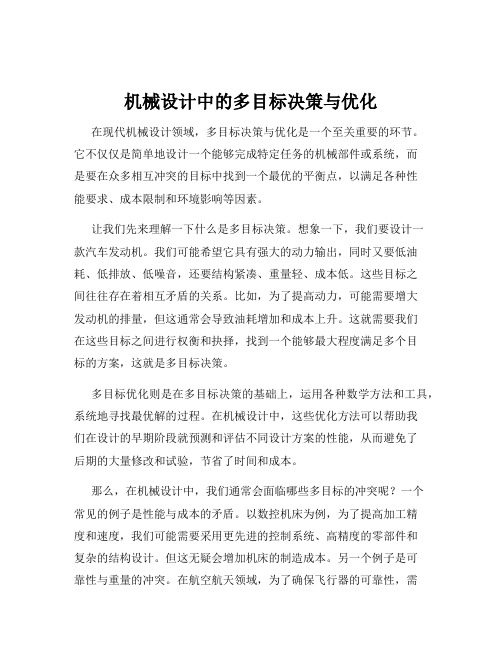 机械设计中的多目标决策与优化

在现代机械设计领域，多目标决策与优化是一个至关重要的环节。它不仅仅是简单地设计一个能够完成特定任务的机械部件或系统，而是要在众多相互冲突的目标中找到一个最优的平衡点，以满足各种性能要求、成本限制和环境影响等因素。

让我们先来理解一下什么是多目标决策。想象一下，我们要设计一款汽车发动机。我们可能希望它具有强大的动力输出，同时又要低油耗、低排放、低噪音，还要结构紧凑、重量轻、成本低。这些目标之间往往存在着相互矛盾的关系。比如，为了提高动力，可能需要增大发动机的排量，但这通常会导致油耗增加和成本上升。这就需要我们在这些目标之间进行权衡和抉择，找到一个能够最大程度满足多个目标的方案，这就是多目标决策。

多目标优化则是在多目标决策的基础上，运用各种数学方法和工具，系统地寻找最优解的过程。在机械设计中，这些优化方法可以帮助我们在设计的早期阶段就预测和评估不同设计方案的性能，从而避免了后期的大量修改和试验，节省了时间和成本。

那么，在机械设计中，我们通常会面临哪些多目标的冲突呢？一个常见的例子是性能与成本的矛盾。以数控机床为例，为了提高加工精度和速度，我们可能需要采用更先进的控制系统、高精度的零部件和复杂的结构设计。但这无疑会增加机床的制造成本。另一个例子是可靠性与重量的冲突。在航空航天领域，为了确保飞行器的可靠性，需